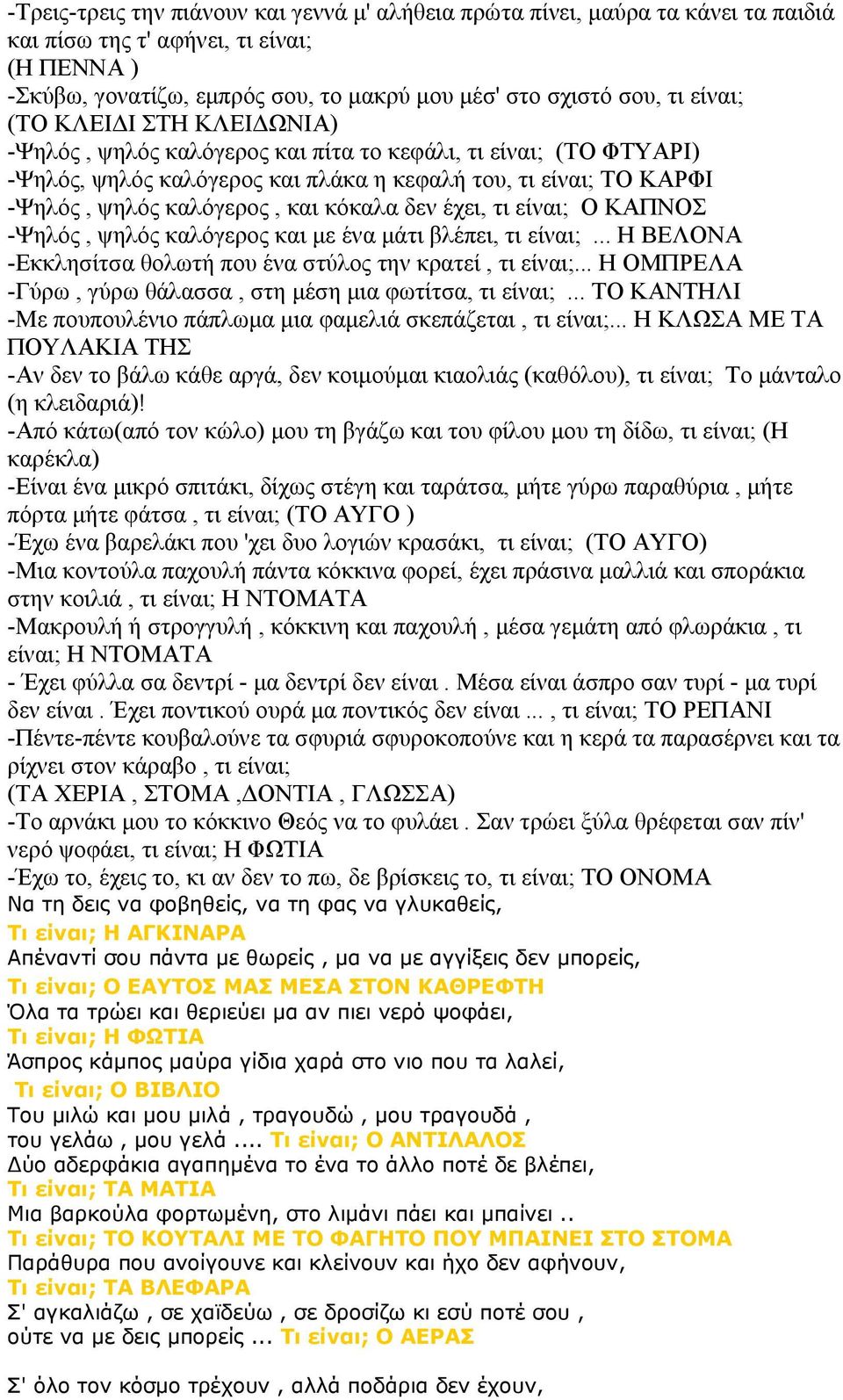 -Τρεις-τρεις την πιάνουν και γεννά μ' αλήθεια πρώτα πίνει, μαύρα τα κάνει τα παιδιά και πίσω της τ' αφήνει, τι είναι;
(Η ΠΕΝΝΑ )
-Σκύβω, γονατίζω, εμπρός σου, το μακρύ μου μέσ' στο σχιστό σου, τι είναι;
(ΤΟ ΚΛΕΙΔΙ ΣΤΗ ΚΛΕΙΔΩΝΙΑ)
-Ψηλός , ψηλός καλόγερος και πίτα το κεφάλι, τι είναι; (ΤΟ ΦΤΥΑΡΙ)
-Ψηλός, ψηλός καλόγερος και πλάκα η κεφαλή του, τι είναι; ΤΟ ΚΑΡΦΙ
-Ψηλός , ψηλός καλόγερος , και κόκαλα δεν έχει, τι είναι; Ο ΚΑΠΝΟΣ
-Ψηλός , ψηλός καλόγερος και με ένα μάτι βλέπει, τι είναι; ... Η ΒΕΛΟΝΑ
-Εκκλησίτσα θολωτή που ένα στύλος την κρατεί , τι είναι;... Η ΟΜΠΡΕΛΑ
-Γύρω , γύρω θάλασσα , στη μέση μια φωτίτσα, τι είναι; ... ΤΟ ΚΑΝΤΗΛΙ
-Με πουπουλένιο πάπλωμα μια φαμελιά σκεπάζεται , τι είναι;... Η ΚΛΩΣΑ ΜΕ ΤΑ ΠΟΥΛΑΚΙΑ ΤΗΣ
-Αν δεν το βάλω κάθε αργά, δεν κοιμούμαι κιαολιάς (καθόλου), τι είναι; Το μάνταλο (η κλειδαριά)!
-Από κάτω(από τον κώλο) μου τη βγάζω και του φίλου μου τη δίδω, τι είναι; (Η καρέκλα)
-Είναι ένα μικρό σπιτάκι, δίχως στέγη και ταράτσα, μήτε γύρω παραθύρια , μήτε πόρτα μήτε φάτσα , τι είναι; (ΤΟ ΑΥΓΟ )
-Έχω ένα βαρελάκι που 'χει δυο λογιών κρασάκι, τι είναι; (ΤΟ ΑΥΓΟ)
-Μια κοντούλα παχουλή πάντα κόκκινα φορεί, έχει πράσινα μαλλιά και σποράκια στην κοιλιά , τι είναι; Η ΝΤΟΜΑΤΑ
-Μακρουλή ή στρογγυλή , κόκκινη και παχουλή , μέσα γεμάτη από φλωράκια , τι είναι; Η ΝΤΟΜΑΤΑ
- Έχει φύλλα σα δεντρί - μα δεντρί δεν είναι . Μέσα είναι άσπρο σαν τυρί - μα τυρί δεν είναι . Έχει ποντικού ουρά μα ποντικός δεν είναι ... , τι είναι; ΤΟ ΡΕΠΑΝΙ
-Πέντε-πέντε κουβαλούνε τα σφυριά σφυροκοπούνε και η κερά τα παρασέρνει και τα ρίχνει στον κάραβο , τι είναι;
(ΤΑ ΧΕΡΙΑ , ΣΤΟΜΑ ,ΔΟΝΤΙΑ , ΓΛΩΣΣΑ)
-Το αρνάκι μου το κόκκινο Θεός να το φυλάει . Σαν τρώει ξύλα θρέφεται σαν πίν' νερό ψοφάει, τι είναι; Η ΦΩΤΙΑ
-Έχω το, έχεις το, κι αν δεν το πω, δε βρίσκεις το, τι είναι; ΤΟ ΟΝΟΜΑ
Να τη δεις να φοβηθείς, να τη φας να γλυκαθείς,
Τι είναι; Η ΑΓΚΙΝΑΡΑ
Απέναντί σου πάντα με θωρείς , μα να με αγγίξεις δεν μπορείς,
Τι είναι; Ο ΕΑΥΤΟΣ ΜΑΣ ΜΕΣΑ ΣΤΟΝ ΚΑΘΡΕΦΤΗ
Όλα τα τρώει και θεριεύει μα αν πιει νερό ψοφάει,
Τι είναι; Η ΦΩΤΙΑ
Άσπρος κάμπος μαύρα γίδια χαρά στο νιο που τα λαλεί,
Τι είναι; Ο ΒΙΒΛΙΟ
Του μιλώ και μου μιλά , τραγουδώ , μου τραγουδά ,
του γελάω , μου γελά .... Τι είναι; Ο ΑΝΤΙΛΑΛΟΣ
Δύο αδερφάκια αγαπημένα το ένα το άλλο ποτέ δε βλέπει,
Τι είναι; ΤΑ ΜΑΤΙΑ
Μια βαρκούλα φορτωμένη, στο λιμάνι πάει και μπαίνει ..
Τι είναι; ΤΟ ΚΟΥΤΑΛΙ ΜΕ ΤΟ ΦΑΓΗΤΟ ΠΟΥ ΜΠΑΙΝΕΙ ΣΤΟ ΣΤΟΜΑ
Παράθυρα που ανοίγουνε και κλείνουν και ήχο δεν αφήνουν,
Τι είναι; ΤΑ ΒΛΕΦΑΡΑ
Σ' αγκαλιάζω , σε χαϊδεύω , σε δροσίζω κι εσύ ποτέ σου ,
ούτε να με δεις μπορείς ... Τι είναι; Ο ΑΕΡΑΣ

Σ' όλο τον κόσμο τρέχουν , αλλά ποδάρια δεν έχουν,